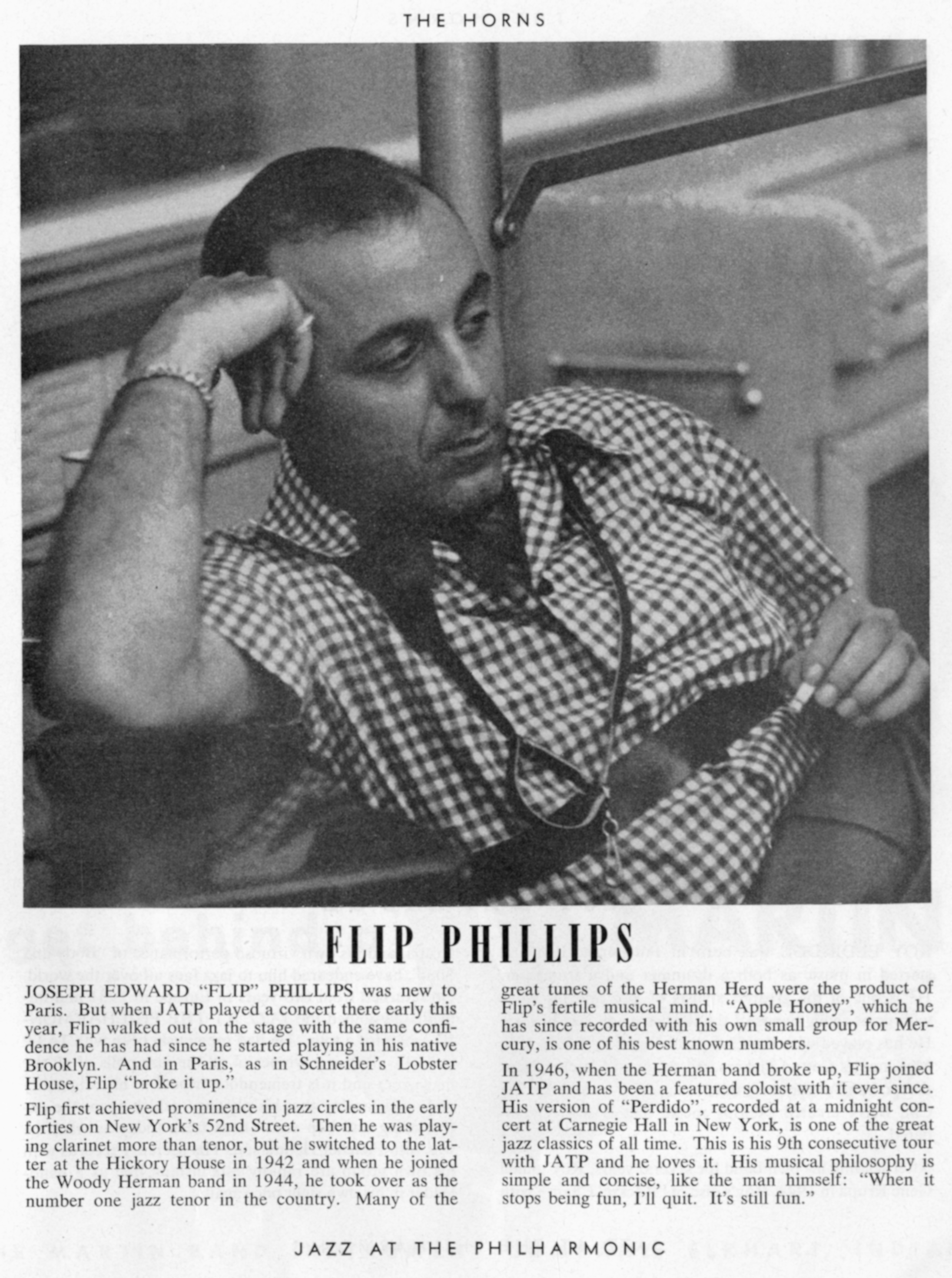 THE HORNS

FLIP PHILLIPS

JOSEPH EDWARD "FLIP" PHILLIPS was new to Paris. But when JATP played a concert there early this year, Flip walked out on the stage with the same confidence he has had since he started playing in his native Brooklyn. And in Paris, as in Schneider's Lobster House, Flip "broke it up."

Flip first achieved prominence in jazz circles in the early forties on New York's 52nd Street. Then he was playing clarinet more than tenor, but he switched to the latter at the Hickory House in 1942 and when he joined the Woody Herman band in 1944, he took over as the number one jazz tenor in the country. Many of the great tunes of the Herman Herd were the product of Flip's fertile musical mind. "Apple Honey", which he has since recorded with his own small group for Mercury, is one of his best known numbers.

In 1946, when the Herman band broke up, Flip joined JATP and has been a featured soloist with it ever since. His version of "Perdido", recorded at a midnight concert at Carnegie Hall in New York, is one of the great jazz classics of all time. This is his 9th consecutive tour with JATP and he loves it. His musical philosophy is simple and concise, like the man himself: "When it stops being fun, I'll quit. It's still fun."

JAZZ AT THE PHILHARMONIC